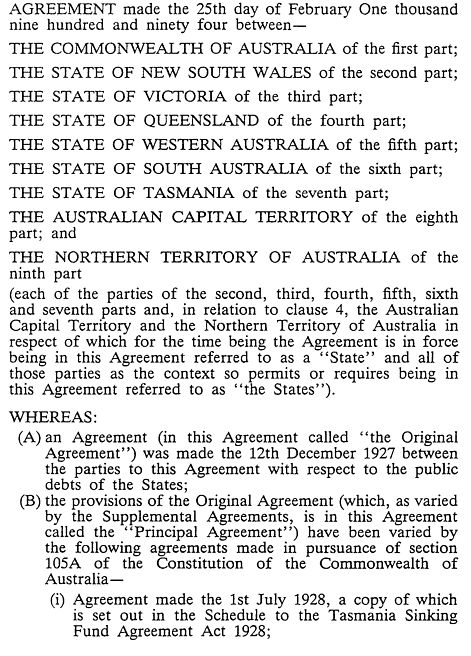 AGREEMENT made the 25th day of February One thousand nine hundred and ninety four between—

THE COMMONWEALTH OF AUSTRALIA of the first part;

THE STATE OF NEW SOUTH WALES of the second part;

THE STATE OF VICTORIA of the third part;

THE STATE OF QUEENSLAND of the fourth part;

THE STATE OF WESTERN AUSTRALIA of the fifth part;

THE STATE OF SOUTH AUSTRALIA of the sixth part;

THE STATE OF TASMANIA of the seventh part;

THE AUSTRALIAN CAPITAL TERRITORY of the eighth part; and

THE NORTHERN TERRITORY OF AUSTRALIA of the ninth part

(each of the parties of the second, third, fourth, fifth, sixth and seventh parts and, in relation to clause 4, the Australian Capital Territory and the Northern Territory of Australia in respect of which for the time being the Agreement is in force being in this Agreement referred to as a "State" and all of those parties as the context so permits or requires being in this Agreement referred to as "the States").

WHEREAS:

(A) an Agreement (in this Agreement called "the Original Agreement") was made the 12th December 1927 between the parties to this Agreement with respect to the public debts of the States;

(B) the provisions of the Original Agreement (which, as varied by the Supplemental Agreements, is in this Agreement called the "Principal Agreement") have been varied by the following agreements made in pursuance of section 105A of the Constitution of the Commonwealth of Australia—

(i) Agreement made the 1st July 1928, a copy of which is set out in the Schedule to the Tasmania Sinking Fund Agreement Act 1928;